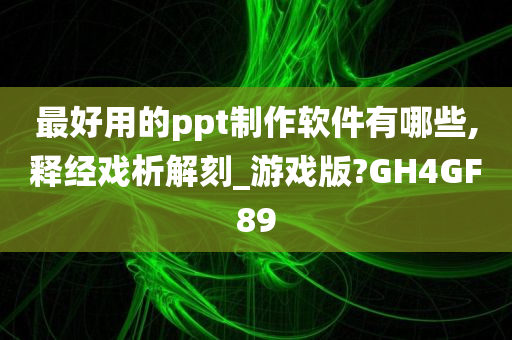 最好用的ppt制作软件有哪些,释经戏析解刻_游戏版?GH4GF89